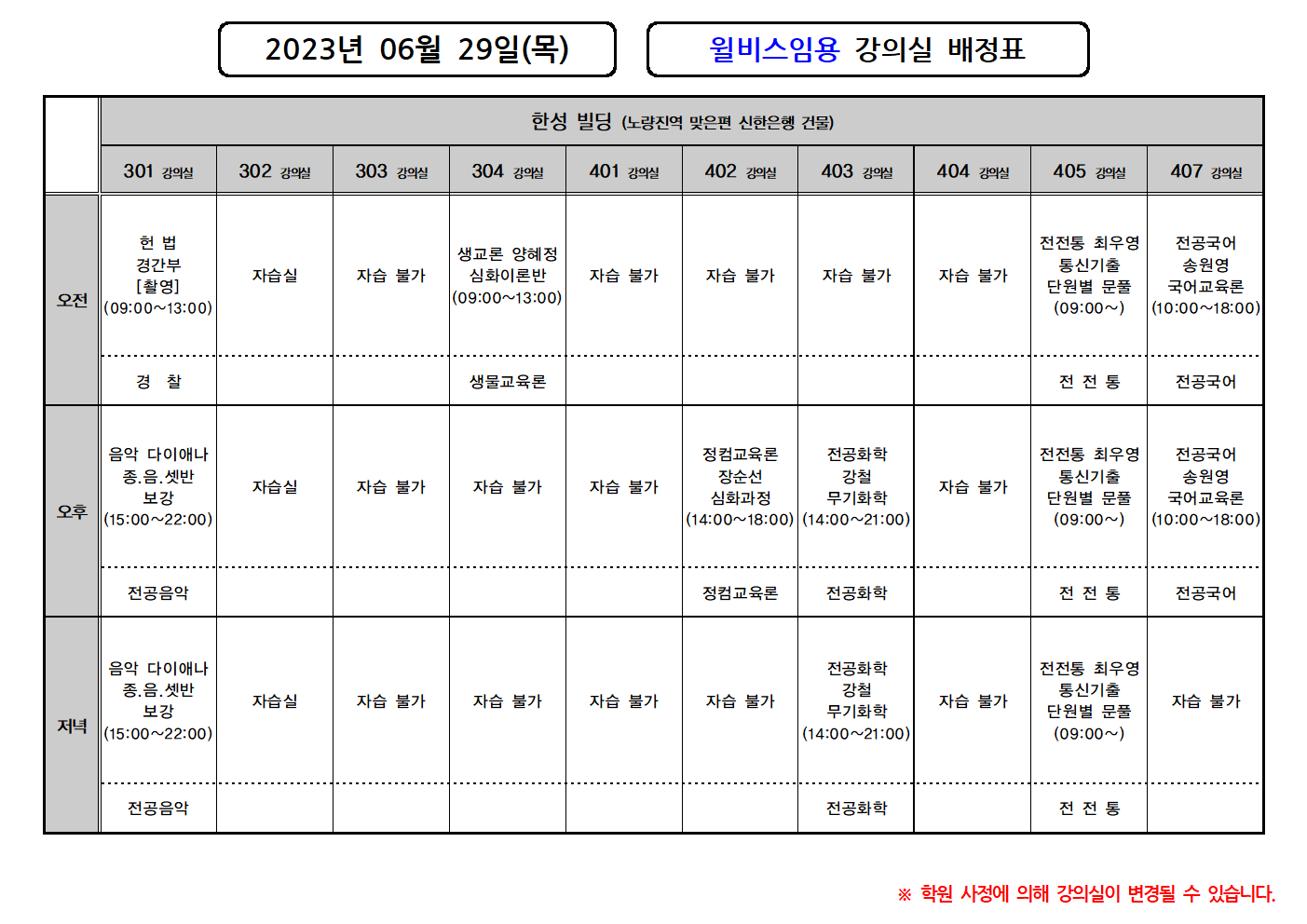 2023년 06월 29일(목)

윌비스임용 강의실 배정표

| | 한성 빌딩 (노량진역 맞은편 신한은행 건물) | | | | | | | | | |
|---|---|---|---|---|---|---|---|---|---|---|
| | 301 강의실 | 302 강의실 | 303 강의실 | 304 강의실 | 401 강의실 | 402 강의실 | 403 강의실 | 404 강의실 | 405 강의실 | 407 강의실 |
| 오전 | 헌 법 경간부 [촬영] (09:00~13:00) | 자습실 | 자습 불가 | 생교론 양혜정 심화이론반 (09:00~13:00) | 자습 불가 | 자습 불가 | 자습 불가 | 자습 불가 | 전전통 최우영 통신기출 단원별 문풀 (09:00~) | 전공국어 송원영 국어교육론 (10:00~18:00) |
| | 경 찰 | | | 생물교육론 | | | | | 전 전 통 | 전공국어 |
| 오후 | 음악 다이애나 종.음.셋반 보강 (15:00~22:00) | 자습실 | 자습 불가 | 자습 불가 | 자습 불가 | 정컴교육론 장순선 심화과정 (14:00~18:00) | 전공화학 강철 무기화학 (14:00~21:00) | 자습 불가 | 전전통 최우영 통신기출 단원별 문풀 (09:00~) | 전공국어 송원영 국어교육론 (10:00~18:00) |
| | 전공음악 | | | | | 정컴교육론 | 전공화학 | | 전 전 통 | 전공국어 |
| 저녁 | 음악 다이애나 종.음.셋반 보강 (15:00~22:00) | 자습실 | 자습 불가 | 자습 불가 | 자습 불가 | 자습 불가 | 전공화학 강철 무기화학 (14:00~21:00) | 자습 불가 | 전전통 최우영 통신기출 단원별 문풀 (09:00~) | 자습 불가 |
| | 전공음악 | | | | | | 전공화학 | | 전 전 통 | |

※ 학원 사정에 의해 강의실이 변경될 수 있습니다.